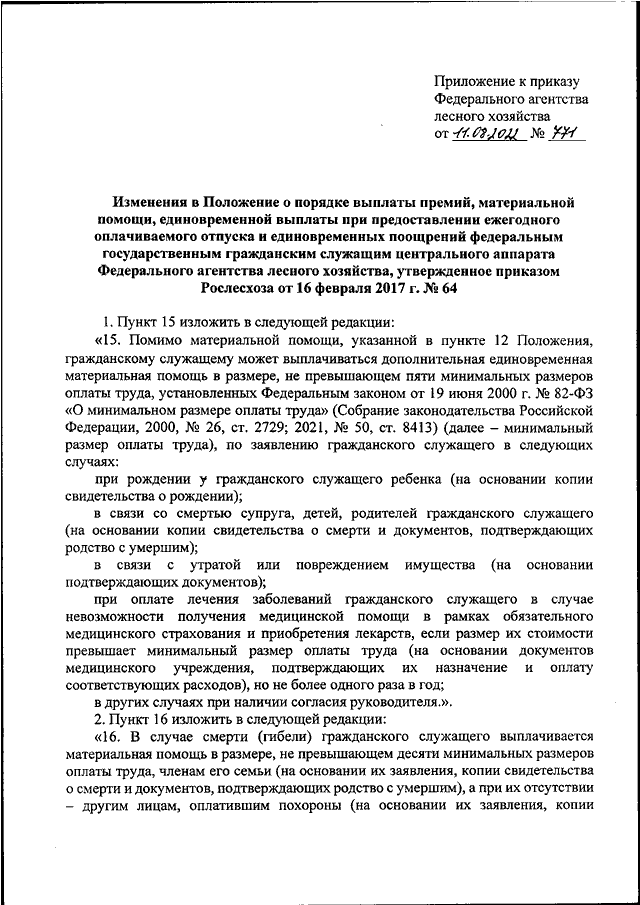 Приложение к приказу Федерального агентства лесного хозяйства от 11.08.2022 № 771

Изменения в Положение о порядке выплаты премий, материальной помощи, единовременной выплаты при предоставлении ежегодного оплачиваемого отпуска и единовременных поощрений федеральным государственным гражданским служащим центрального аппарата Федерального агентства лесного хозяйства, утвержденное приказом Рослесхоза от 16 февраля 2017 г. № 64

1. Пункт 15 изложить в следующей редакции:

«15. Помимо материальной помощи, указанной в пункте 12 Положения, гражданскому служащему может выплачиваться дополнительная единовременная материальная помощь в размере, не превышающем пяти минимальных размеров оплаты труда, установленных Федеральным законом от 19 июня 2000 г. № 82-ФЗ «О минимальном размере оплаты труда» (Собрание законодательства Российской Федерации, 2000, № 26, ст. 2729; 2021, № 50, ст. 8413) (далее – минимальный размер оплаты труда), по заявлению гражданского служащего в следующих случаях:

при рождении у гражданского служащего ребенка (на основании копии свидетельства о рождении);

в связи со смертью супруга, детей, родителей гражданского служащего (на основании копии свидетельства о смерти и документов, подтверждающих родство с умершим);

в связи с утратой или повреждением имущества (на основании подтверждающих документов);

при оплате лечения заболеваний гражданского служащего в случае невозможности получения медицинской помощи в рамках обязательного медицинского страхования и приобретения лекарств, если размер их стоимости превышает минимальный размер оплаты труда (на основании документов медицинского учреждения, подтверждающих их назначение и оплату соответствующих расходов), но не более одного раза в год;

в других случаях при наличии согласия руководителя.».

2. Пункт 16 изложить в следующей редакции:

«16. В случае смерти (гибели) гражданского служащего выплачивается материальная помощь в размере, не превышающем десяти минимальных размеров оплаты труда, членам его семьи (на основании их заявления, копии свидетельства о смерти и документов, подтверждающих родство с умершим), а при их отсутствии – другим лицам, оплатившим похороны (на основании их заявления, копии